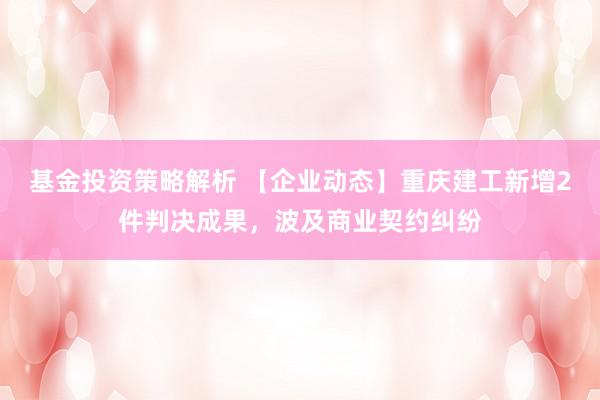 基金投资策略解析 【企业动态】重庆建工新增2件判决成果，波及商业契约纠纷